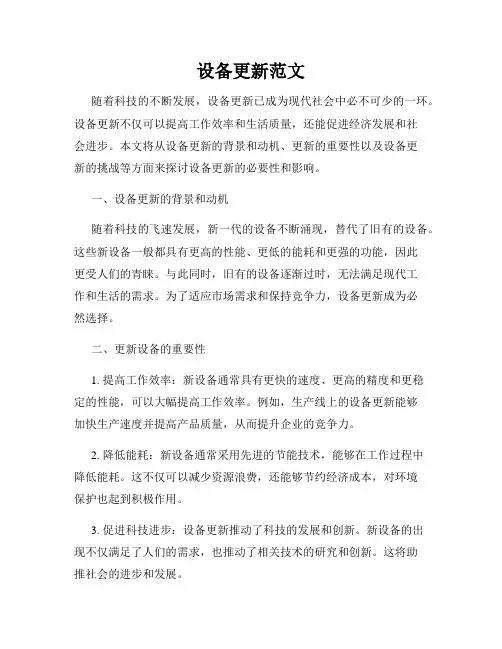 设备更新范文

随着科技的不断发展，设备更新已成为现代社会中必不可少的一环。设备更新不仅可以提高工作效率和生活质量，还能促进经济发展和社会进步。本文将从设备更新的背景和动机、更新的重要性以及设备更新的挑战等方面来探讨设备更新的必要性和影响。

一、设备更新的背景和动机

随着科技的飞速发展，新一代的设备不断涌现，替代了旧有的设备。这些新设备一般都具有更高的性能、更低的能耗和更强的功能，因此更受人们的青睐。与此同时，旧有的设备逐渐过时，无法满足现代工作和生活的需求。为了适应市场需求和保持竞争力，设备更新成为必然选择。

二、更新设备的重要性

1. 提高工作效率：新设备通常具有更快的速度、更高的精度和更稳定的性能，可以大幅提高工作效率。例如，生产线上的设备更新能够加快生产速度并提高产品质量，从而提升企业的竞争力。

2. 降低能耗：新设备通常采用先进的节能技术，能够在工作过程中降低能耗。这不仅可以减少资源浪费，还能够节约经济成本，对环境保护也起到积极作用。

3. 促进科技进步：设备更新推动了科技的发展和创新。新设备的出现不仅满足了人们的需求，也推动了相关技术的研究和创新。这将助推社会的进步和发展。